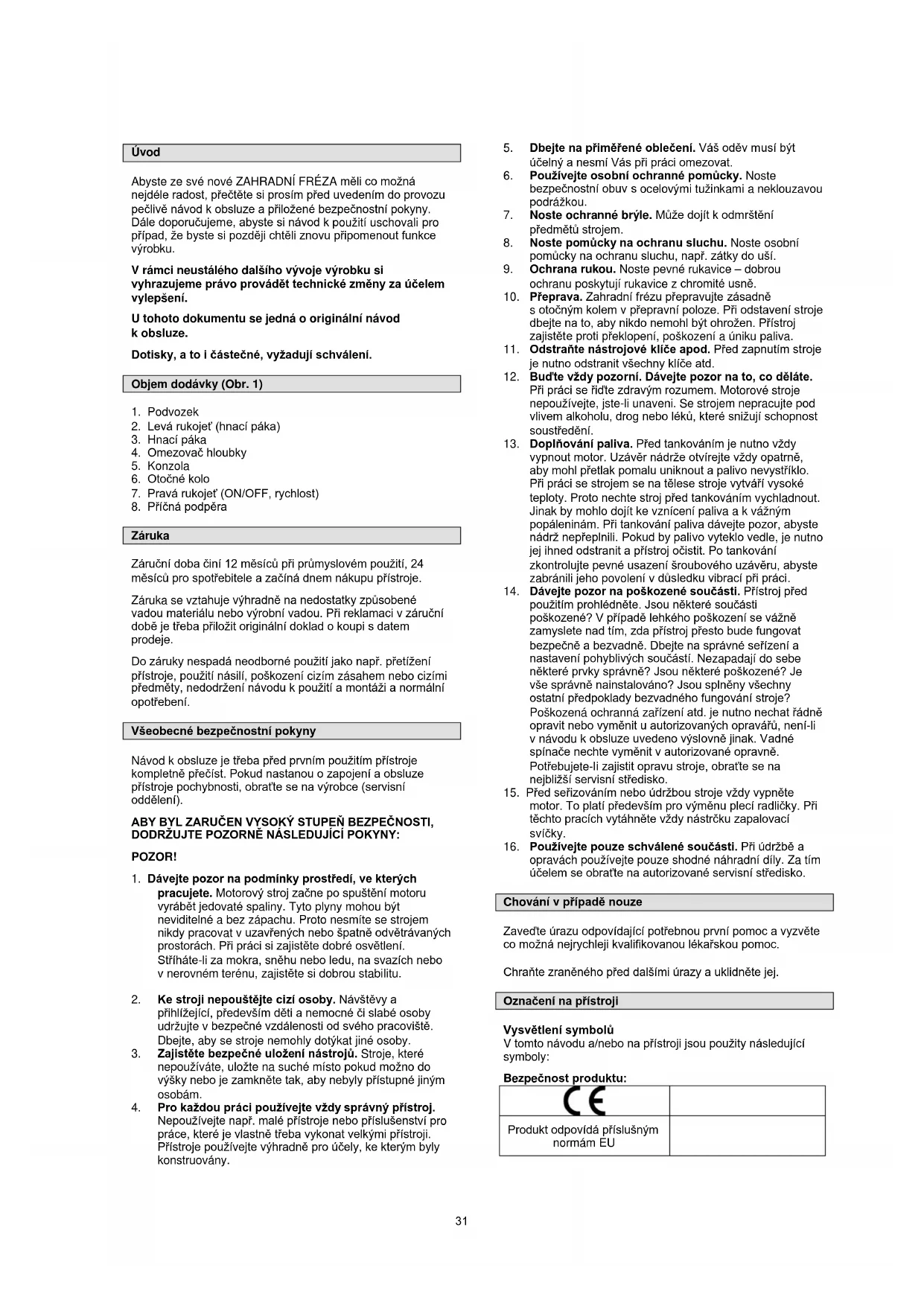 Úvod

Abyste ze své nové ZAHRADNÍ FRÉZA měli co možná nejdéle radost, přečtěte si prosím před uvedením do provozu pečlivě návod k obsluze a přiložené bezpečnostní pokyny. Dále doporučujeme, abyste si návod k použití uschovali pro případ, že byste si později chtěli znovu připomenout funkce výrobku.

V rámci neustálého dalšího vývoje výrobku si vyhrazujeme právo provádět technické změny za účelem vylepšení.

U tohoto dokumentu se jedná o originální návod k obsluze.

Dotisky, a to i částečné, vyžadují schválení.

Objem dodávky (Obr. 1)

1. Podvozek
2. Levá rukojeť (hnací páka)
3. Hnací páka
4. Omezovač hloubky
5. Konzola
6. Otočné kolo
7. Pravá rukojeť (ON/OFF, rychlost)
8. Příčná podpěra

Záruka

Záruční doba činí 12 měsíců při průmyslovém použití, 24 měsíců pro spotřebitele a začíná dnem nákupu přístroje.

Záruka se vztahuje výhradně na nedostatky způsobené vadou materiálu nebo výrobní vadou. Při reklamaci v záruční době je třeba přiložit originální doklad o koupi s datem prodeje.

Do záruky nespadá neodborné použití jako např. přetížení přístroje, použití násilí, poškození cizím zásahem nebo cizími předměty, nedodržení návodu k použití a montáži a normální opotřebení.

Všeobecné bezpečnostní pokyny

Návod k obsluze je třeba před prvním použitím přístroje kompletně přečíst. Pokud nastanou o zapojení a obsluze přístroje pochybnosti, obraťte se na výrobce (servisní oddělení).

ABY BYL ZARUČEN VYSOKÝ STUPEŇ BEZPEČNOSTI, DODRŽUJTE POZORNĚ NÁSLEDUJÍCÍ POKYNY:

POZOR!

1. Dávejte pozor na podmínky prostředí, ve kterých pracujete. Motorový stroj začne po spuštění motoru vyrábět jedovaté spaliny. Tyto plyny mohou být neviditelné a bez zápachu. Proto nesmíte se strojem nikdy pracovat v uzavřených nebo špatně odvětrávaných prostorách. Při práci si zajistěte dobré osvětlení. Stříháte-li za mokra, sněhu nebo ledu, na svazích nebo v nerovném terénu, zajistěte si dobrou stabilitu.

2. Ke stroji nepouštějte cizí osoby. Návštěvy a přihlížející, především děti a nemocné či slabé osoby udržujte v bezpečné vzdálenosti od svého pracoviště. Dbejte, aby se stroje nemohly dotýkat jiné osoby.
3. Zajistěte bezpečné uložení nástrojů. Stroje, které nepoužíváte, uložte na suché místo pokud možno do výšky nebo je zamkněte tak, aby nebyly přístupné jiným osobám.
4. Pro každou práci používejte vždy správný přístroj. Nepoužívejte např. malé přístroje nebo příslušenství pro práce, které je vlastně třeba vykonat velkými přístroji. Přístroje používejte výhradně pro účely, ke kterým byly konstruovány.
5. Dbejte na přiměřené oblečení. Váš oděv musí být účelný a nesmí Vás při práci omezovat.
6. Používejte osobní ochranné pomůcky. Noste bezpečnostní obuv s ocelovými tužinkami a neklouzavou podrážkou.
7. Noste ochranné brýle. Může dojít k odmrštění předmětů strojem.
8. Noste pomůcky na ochranu sluchu. Noste osobní pomůcky na ochranu sluchu, např. zátky do uší.
9. Ochrana rukou. Noste pevné rukavice – dobrou ochranu poskytují rukavice z chromité usně.
10. Přeprava. Zahradní frézu přepravujte zásadně s otočným kolem v přepravní poloze. Při odstavení stroje dbejte na to, aby nikdo nemohl být ohrožen. Přístroj zajistěte proti překlopení, poškození a úniku paliva.
11. Odstraňte nástrojové klíče apod. Před zapnutím stroje je nutno odstranit všechny klíče atd.
12. Buďte vždy pozorní. Dávejte pozor na to, co děláte. Při práci se řiďte zdravým rozumem. Motorové stroje nepoužívejte, jste-li unaveni. Se strojem nepracujte pod vlivem alkoholu, drog nebo léků, které snižují schopnost soustředění.
13. Doplňování paliva. Před tankováním je nutno vždy vypnout motor. Uzávěr nádrže otvírejte vždy opatrně, aby mohl přetlak pomalu uniknout a palivo nevystříklo. Při práci se strojem se na tělese stroje vytváří vysoké teploty. Proto nechte stroj před tankováním vychladnout. Jinak by mohlo dojít ke vznícení paliva a k vážným popáleninám. Při tankování paliva dávejte pozor, abyste nádrž nepřeplnili. Pokud by palivo vyteklo vedle, je nutno jej ihned odstranit a přístroj očistit. Po tankování zkontrolujte pevné usazení šroubového uzávěru, abyste zabránili jeho povolení v důsledku vibrací při práci.
14. Dávejte pozor na poškozené součásti. Přístroj před použitím prohlédněte. Jsou některé součásti poškozené? V případě lehkého poškození se vážně zamyslete nad tím, zda přístroj přesto bude fungovat bezpečně a bezvadně. Dbejte na správné seřízení a nastavení pohyblivých součástí. Nezapadají do sebe některé prvky správně? Jsou některé poškozené? Je vše správně nainstalováno? Jsou splněny všechny ostatní předpoklady bezvadného fungování stroje? Poškozená ochranná zařízení atd. je nutno nechat řádně opravit nebo vyměnit u autorizovaných opravářů, není-li v návodu k obsluze uvedeno výslovně jinak. Vadné spínače nechte vyměnit v autorizované opravně. Potřebujete-li zajistit opravu stroje, obraťte se na nejbližší servisní středisko.
15. Před seřizováním nebo údržbou stroje vždy vypněte motor. To platí především pro výměnu plecí radličky. Při těchto pracích vytáhněte vždy nástrčku zapalovací svíčky.
16. Používejte pouze schválené součásti. Při údržbě a opravách používejte pouze shodné náhradní díly. Za tím účelem se obraťte na autorizované servisní středisko.

Chování v případě nouze

Zaveďte úrazu odpovídající potřebnou první pomoc a vyzvěte co možná nejrychleji kvalifikovanou lékařskou pomoc.

Chraňte zraněného před dalšími úrazy a uklidněte jej.

Označení na přístroji

Vysvětlení symbolů
V tomto návodu a/nebo na přístroji jsou použity následující symboly:

Bezpečnost produktu:

| CE | |
|---|---|
| Produkt odpovídá příslušným normám EU | |

31